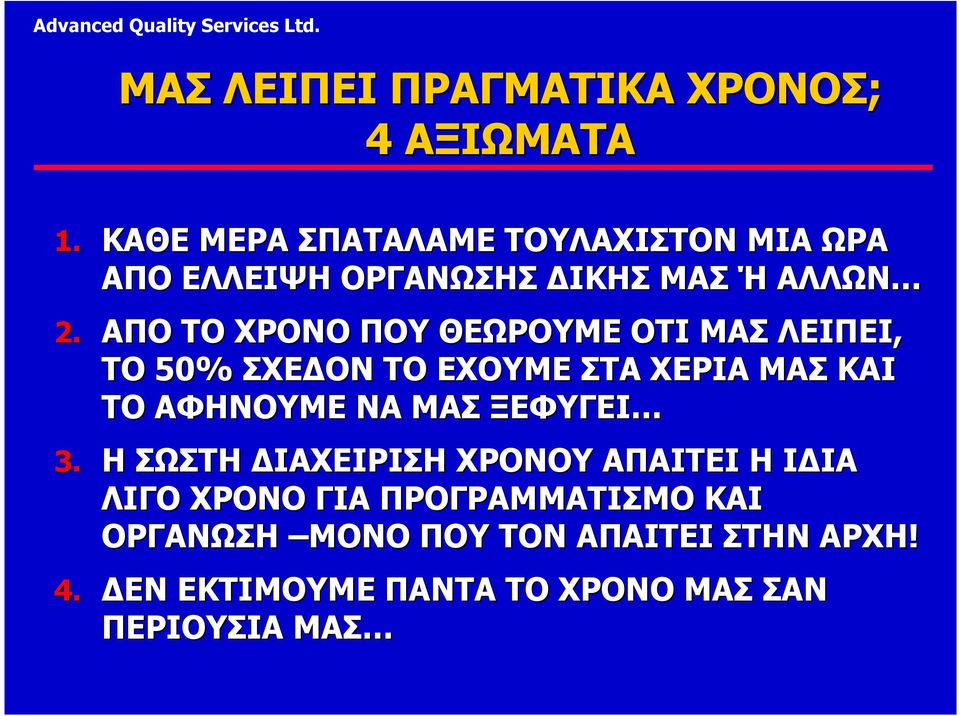 Advanced Quality Services Ltd.

ΜΑΣ ΛΕΙΠΕΙ ΠΡΑΓΜΑΤΙΚΑ ΧΡΟΝΟΣ;
4 ΑΞΙΩΜΑΤΑ

1. ΚΑΘΕ ΜΕΡΑ ΣΠΑΤΑΛΑΜΕ ΤΟΥΛΑΧΙΣΤΟΝ ΜΙΑ ΩΡΑ ΑΠΟ ΕΛΛΕΙΨΗ ΟΡΓΑΝΩΣΗΣ ΔΙΚΗΣ ΜΑΣ Ή ΑΛΛΩΝ…

2. ΑΠΟ ΤΟ ΧΡΟΝΟ ΠΟΥ ΘΕΩΡΟΥΜΕ ΟΤΙ ΜΑΣ ΛΕΙΠΕΙ, ΤΟ 50% ΣΧΕΔΟΝ ΤΟ ΕΧΟΥΜΕ ΣΤΑ ΧΕΡΙΑ ΜΑΣ ΚΑΙ ΤΟ ΑΦΗΝΟΥΜΕ ΝΑ ΜΑΣ ΞΕΦΥΓΕΙ…

3. Η ΣΩΣΤΗ ΔΙΑΧΕΙΡΙΣΗ ΧΡΟΝΟΥ ΑΠΑΙΤΕΙ Η ΙΔΙΑ ΛΙΓΟ ΧΡΟΝΟ ΓΙΑ ΠΡΟΓΡΑΜΜΑΤΙΣΜΟ ΚΑΙ ΟΡΓΑΝΩΣΗ –ΜΟΝΟ ΠΟΥ ΤΟΝ ΑΠΑΙΤΕΙ ΣΤΗΝ ΑΡΧΗ!

4. ΔΕΝ ΕΚΤΙΜΟΥΜΕ ΠΑΝΤΑ ΤΟ ΧΡΟΝΟ ΜΑΣ ΣΑΝ ΠΕΡΙΟΥΣΙΑ ΜΑΣ…